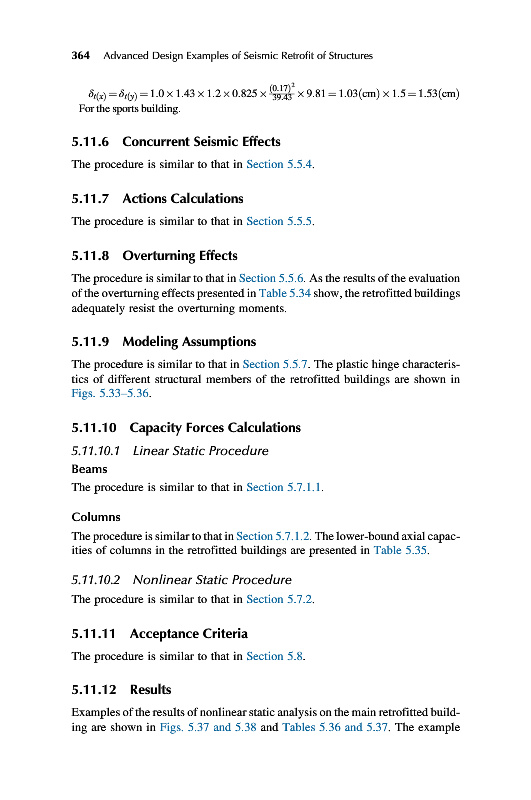 364 Advanced Design Examples of Seismic Retrofit of Structures

$\delta_{t(x)} = \delta_{t(y)} = 1.0 \times 1.43 \times 1.2 \times 0.825 \times \frac{(0.17)^2}{39.43} \times 9.81 = 1.03(\text{cm}) \times 1.5 = 1.53(\text{cm})$
For the sports building.

5.11.6 Concurrent Seismic Effects

The procedure is similar to that in Section 5.5.4.

5.11.7 Actions Calculations

The procedure is similar to that in Section 5.5.5.

5.11.8 Overturning Effects

The procedure is similar to that in Section 5.5.6. As the results of the evaluation of the overturning effects presented in Table 5.34 show, the retrofitted buildings adequately resist the overturning moments.

5.11.9 Modeling Assumptions

The procedure is similar to that in Section 5.5.7. The plastic hinge characteristics of different structural members of the retrofitted buildings are shown in Figs. 5.33–5.36.

5.11.10 Capacity Forces Calculations

5.11.10.1 Linear Static Procedure

Beams

The procedure is similar to that in Section 5.7.1.1.

Columns

The procedure is similar to that in Section 5.7.1.2. The lower-bound axial capacities of columns in the retrofitted buildings are presented in Table 5.35.

5.11.10.2 Nonlinear Static Procedure

The procedure is similar to that in Section 5.7.2.

5.11.11 Acceptance Criteria

The procedure is similar to that in Section 5.8.

5.11.12 Results

Examples of the results of nonlinear static analysis on the main retrofitted building are shown in Figs. 5.37 and 5.38 and Tables 5.36 and 5.37. The example